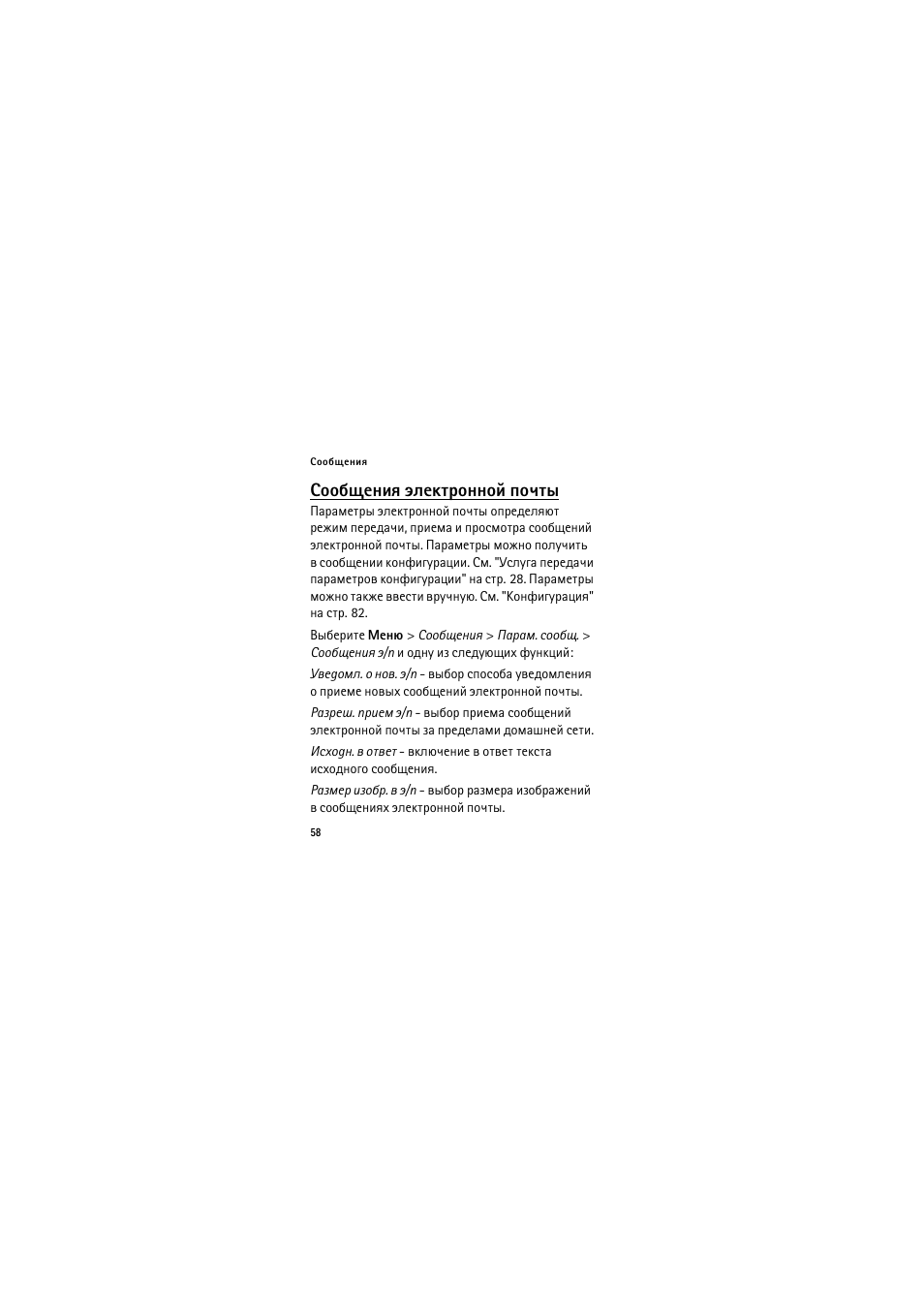 Сообщения

Сообщения электронной почты

Параметры электронной почты определяют режим передачи, приема и просмотра сообщений электронной почты. Параметры можно получить в сообщении конфигурации. См. "Услуга передачи параметров конфигурации" на стр. 28. Параметры можно также ввести вручную. См. "Конфигурация" на стр. 82.

Выберите Меню > Сообщения > Парам. сообщ. > Сообщения э/п и одну из следующих функций:

Уведомл. о нов. э/п - выбор способа уведомления о приеме новых сообщений электронной почты.

Разреш. прием э/п - выбор приема сообщений электронной почты за пределами домашней сети.

Исходн. в ответ - включение в ответ текста исходного сообщения.

Размер изобр. в э/п - выбор размера изображений в сообщениях электронной почты.

58